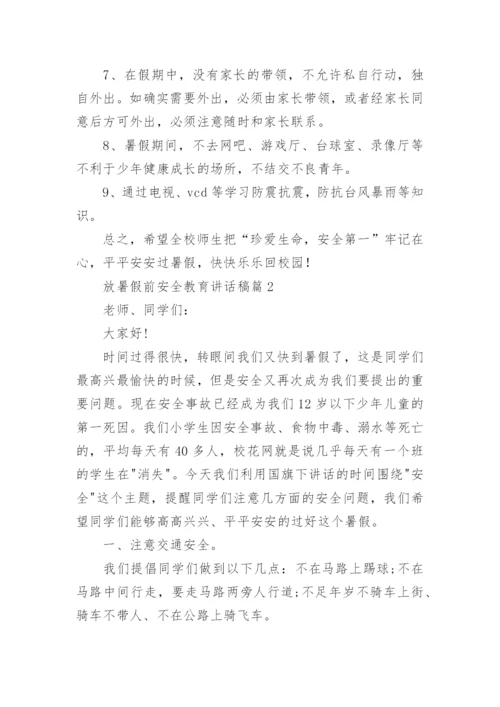 7、在假期中，没有家长的带领，不允许私自行动，独自外出。如确实需要外出，必须由家长带领，或者经家长同意后方可外出，必须注意随时和家长联系。

8、暑假期间，不去网吧、游戏厅、台球室、录像厅等不利于少年健康成长的场所，不结交不良青年。

9、通过电视、vcd 等学习防震抗震，防抗台风暴雨等知识。

总之，希望全校师生把“珍爱生命，安全第一”牢记在心，平平安安过暑假，快快乐乐回校园！

放暑假前安全教育讲话稿篇 2

老师、同学们：

大家好！

时间过得很快，转眼间我们又快到暑假了，这是同学们最高兴最愉快的时候，但是安全又再次成为我们要提出的重要问题。现在安全事故已经成为我们 12 岁以下少年儿童的第一死因。我们小学生因安全事故、食物中毒、溺水等死亡的，平均每天有 40 多人，校花网就是说几乎每天有一个班的学生在"消失"。今天我们利用国旗下讲话的时间围绕"安全"这个主题，提醒同学们注意几方面的安全问题，我们希望同学们能够高高兴兴、平平安安的过好这个暑假。

一、注意交通安全。

我们提倡同学们做到以下几点：不在马路上踢球；不在马路中间行走，要走马路两旁人行道；不足年岁不骑车上街、骑车不带人、不在公路上骑飞车。